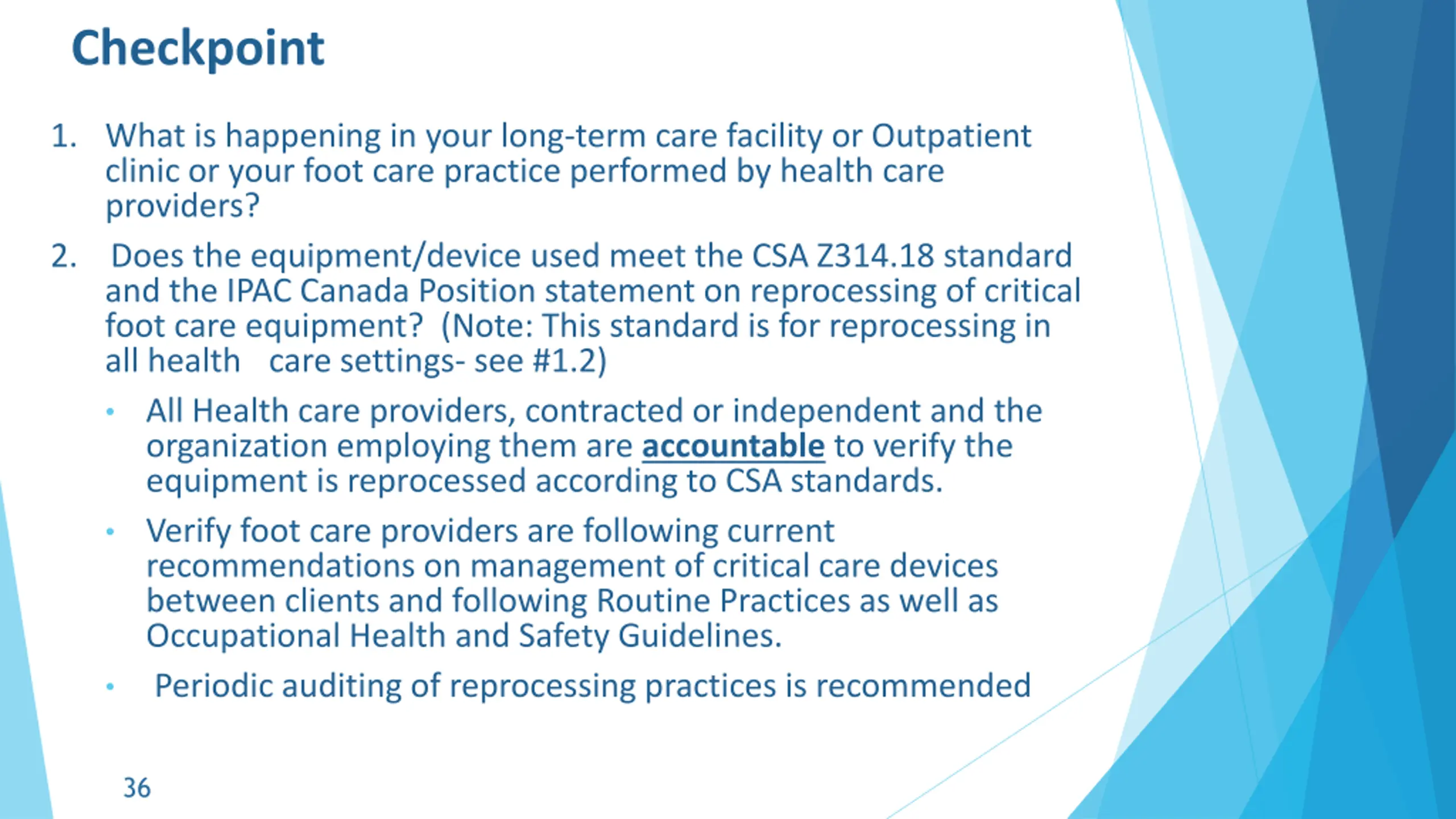 Checkpoint

1. What is happening in your long-term care facility or Outpatient clinic or your foot care practice performed by health care providers?

2. Does the equipment/device used meet the CSA Z314.18 standard and the IPAC Canada Position statement on reprocessing of critical foot care equipment? (Note: This standard is for reprocessing in all health care settings- see #1.2)

• All Health care providers, contracted or independent and the organization employing them are accountable to verify the equipment is reprocessed according to CSA standards.

• Verify foot care providers are following current recommendations on management of critical care devices between clients and following Routine Practices as well as Occupational Health and Safety Guidelines.

• Periodic auditing of reprocessing practices is recommended

36